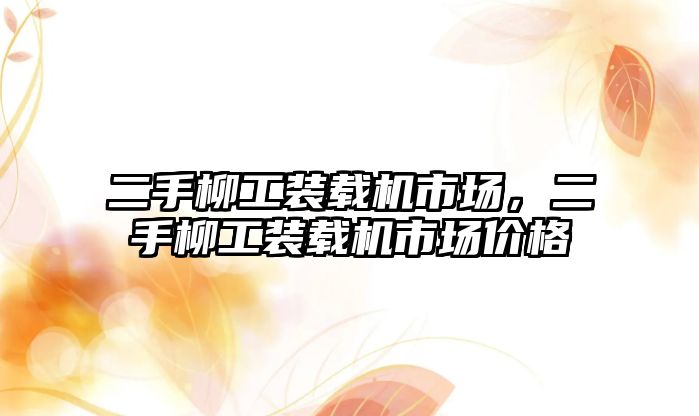 二手柳工装载机市场，二手柳工装载机市场价格